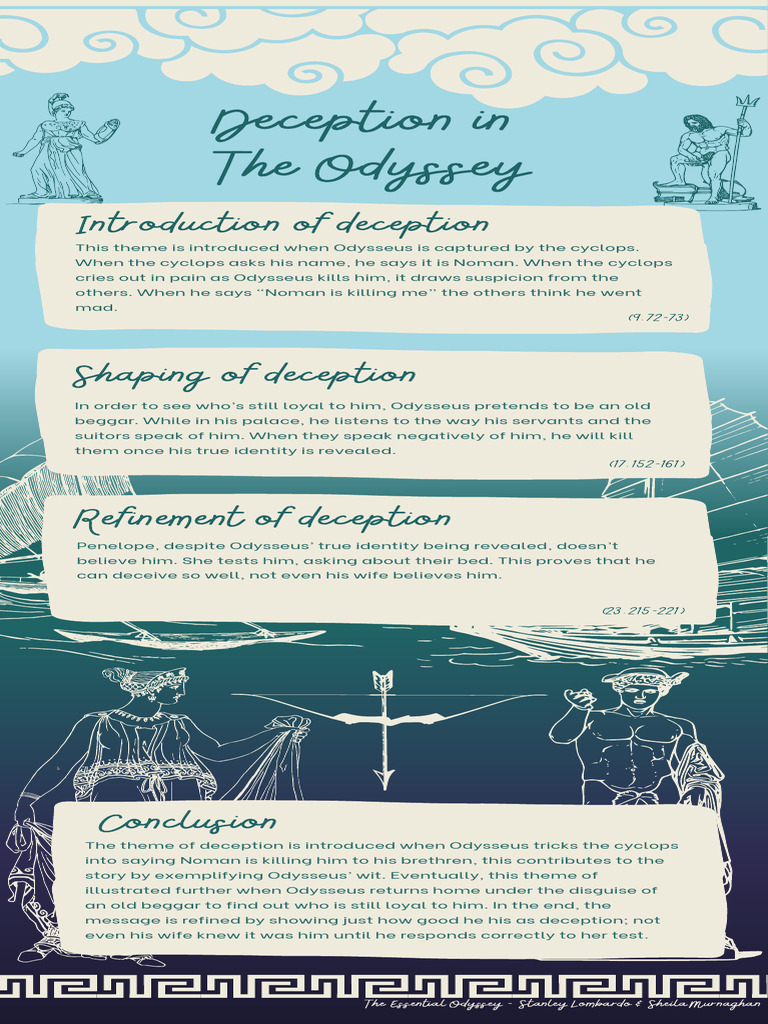 Deception in The Odyssey

Introduction of deception

This theme is introduced when Odysseus is captured by the cyclops. When the cyclops asks his name, he says it is Noman. When the cyclops cries out in pain as Odysseus kills him, it draws suspicion from the others. When he says "Noman is killing me" the others think he went mad.

(9. 72-73)

Shaping of deception

In order to see who's still loyal to him, Odysseus pretends to be an old beggar. While in his palace, he listens to the way his servants and the suitors speak of him. When they speak negatively of him, he will kill them once his true identity is revealed.

(17. 152-161)

Refinement of deception

Penelope, despite Odysseus' true identity being revealed, doesn't believe him. She tests him, asking about their bed. This proves that he can deceive so well, not even his wife believes him.

(23. 215-221)

Conclusion

The theme of deception is introduced when Odysseus tricks the cyclops into saying Noman is killing him to his brethren, this contributes to the story by exemplifying Odysseus' wit. Eventually, this theme of illustrated further when Odysseus returns home under the disguise of an old beggar to find out who is still loyal to him. In the end, the message is refined by showing just how good he his as deception; not even his wife knew it was him until he responds correctly to her test.

The Essential Odyssey - Stanley Lombardo & Sheila Murnaghan